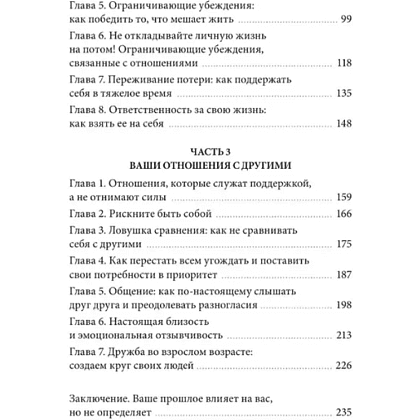 Глава 5. Ограничивающие убеждения: как победить то, что мешает жить ........ 99

Глава 6. Не откладывайте личную жизнь на потом! Ограничивающие убеждения, связанные с отношениями ........ 118

Глава 7. Переживание потери: как поддержать себя в тяжелое время ........ 135

Глава 8. Ответственность за свою жизнь: как взять ее на себя ........ 148

ЧАСТЬ 3
ВАШИ ОТНОШЕНИЯ С ДРУГИМИ

Глава 1. Отношения, которые служат поддержкой, а не отнимают силы ........ 159

Глава 2. Рискните быть собой ........ 166

Глава 3. Ловушка сравнения: как не сравнивать себя с другими ........ 175

Глава 4. Как перестать всем угождать и поставить свои потребности в приоритет ........ 187

Глава 5. Общение: как по-настоящему слышать друг друга и преодолевать разногласия ........ 198

Глава 6. Настоящая близость и эмоциональная отзывчивость ........ 213

Глава 7. Дружба во взрослом возрасте: создаем круг своих людей ........ 226

Заключение. Ваше прошлое влияет на вас, но не определяет ........ 235